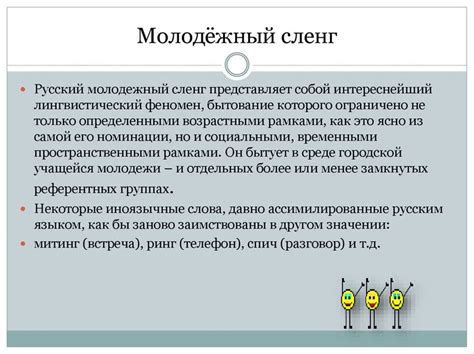 Молодёжный сленг

Русский молодежный сленг представляет собой интереснейший лингвистический феномен, бытование которого ограничено не только определенными возрастными рамками, как это ясно из самой его номинации, но и социальными, временными пространственными рамками. Он бытует в среде городской учащейся молодежи – и отдельных более или менее замкнутых референтных группах.

Некоторые иноязычные слова, давно ассимилированные русским языком, как бы заново заимствованы в другом значении:

митинг (встреча), ринг (телефон), спич (разговор) и т.д.